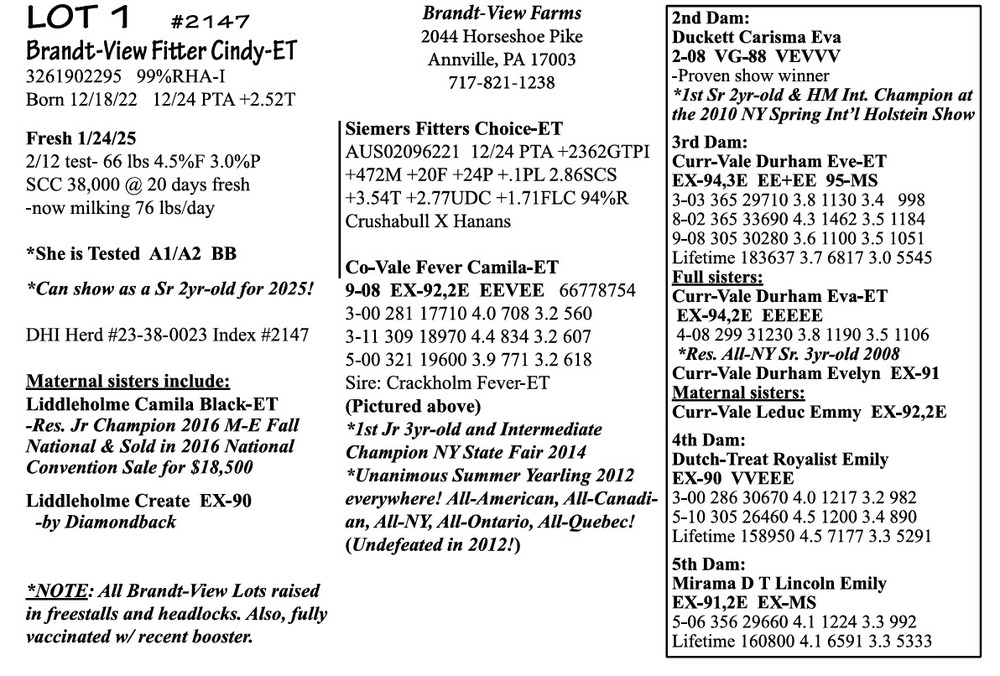 LOT 1 #2147
Brandt-View Fitter Cindy-ET
3261902295 99%RHA-I
Born 12/18/22 12/24 PTA +2.52T

Fresh 1/24/25
2/12 test- 66 lbs 4.5%F 3.0%P
SCC 38,000 @ 20 days fresh
-now milking 76 lbs/day

*She is Tested A1/A2 BB

*Can show as a Sr 2yr-old for 2025!

DHI Herd #23-38-0023 Index #2147

Maternal sisters include:
Liddleholme Camila Black-ET
-Res. Jr Champion 2016 M-E Fall National & Sold in 2016 National Convention Sale for $18,500

Liddleholme Create EX-90
-by Diamondback

*NOTE: All Brandt-View Lots raised in freestalls and headlocks. Also, fully vaccinated w/ recent booster.

Brandt-View Farms
2044 Horseshoe Pike
Annville, PA 17003
717-821-1238

Siemers Fitters Choice-ET
AUS02096221 12/24 PTA +2362GTPI +472M +20F +24P +.1PL 2.86SCS +3.54T +2.77UDC +1.71FLC 94%R
Crushabull X Hanans

Co-Vale Fever Camila-ET
9-08 EX-92,2E EEVEE 66778754
3-00 281 17710 4.0 708 3.2 560
3-11 309 18970 4.4 834 3.2 607
5-00 321 19600 3.9 771 3.2 618
Sire: Crackholm Fever-ET
(Pictured above)
*1st Jr 3yr-old and Intermediate Champion NY State Fair 2014
*Unanimous Summer Yearling 2012 everywhere! All-American, All-Canadian, All-NY, All-Ontario, All-Quebec! (Undefeated in 2012!)

2nd Dam:
Duckett Carisma Eva
2-08 VG-88 VEVVV
-Proven show winner
*1st Sr 2yr-old & HM Int. Champion at the 2010 NY Spring Int'l Holstein Show

3rd Dam:
Curr-Vale Durham Eve-ET
EX-94,3E EE+EE 95-MS
3-03 365 29710 3.8 1130 3.4 998
8-02 365 33690 4.3 1462 3.5 1184
9-08 305 30280 3.6 1100 3.5 1051
Lifetime 183637 3.7 6817 3.0 5545
Full sisters:
Curr-Vale Durham Eva-ET
EX-94,2E EEEEE
4-08 299 31230 3.8 1190 3.5 1106
*Res. All-NY Sr. 3yr-old 2008
Curr-Vale Durham Evelyn EX-91
Maternal sisters:
Curr-Vale Leduc Emmy EX-92,2E

4th Dam:
Dutch-Treat Royalist Emily
EX-90 VVEEE
3-00 286 30670 4.0 1217 3.2 982
5-10 305 26460 4.5 1200 3.4 890
Lifetime 158950 4.5 7177 3.3 5291

5th Dam:
Mirama D T Lincoln Emily
EX-91,2E EX-MS
5-06 356 29660 4.1 1224 3.3 992
Lifetime 160800 4.1 6591 3.3 5333